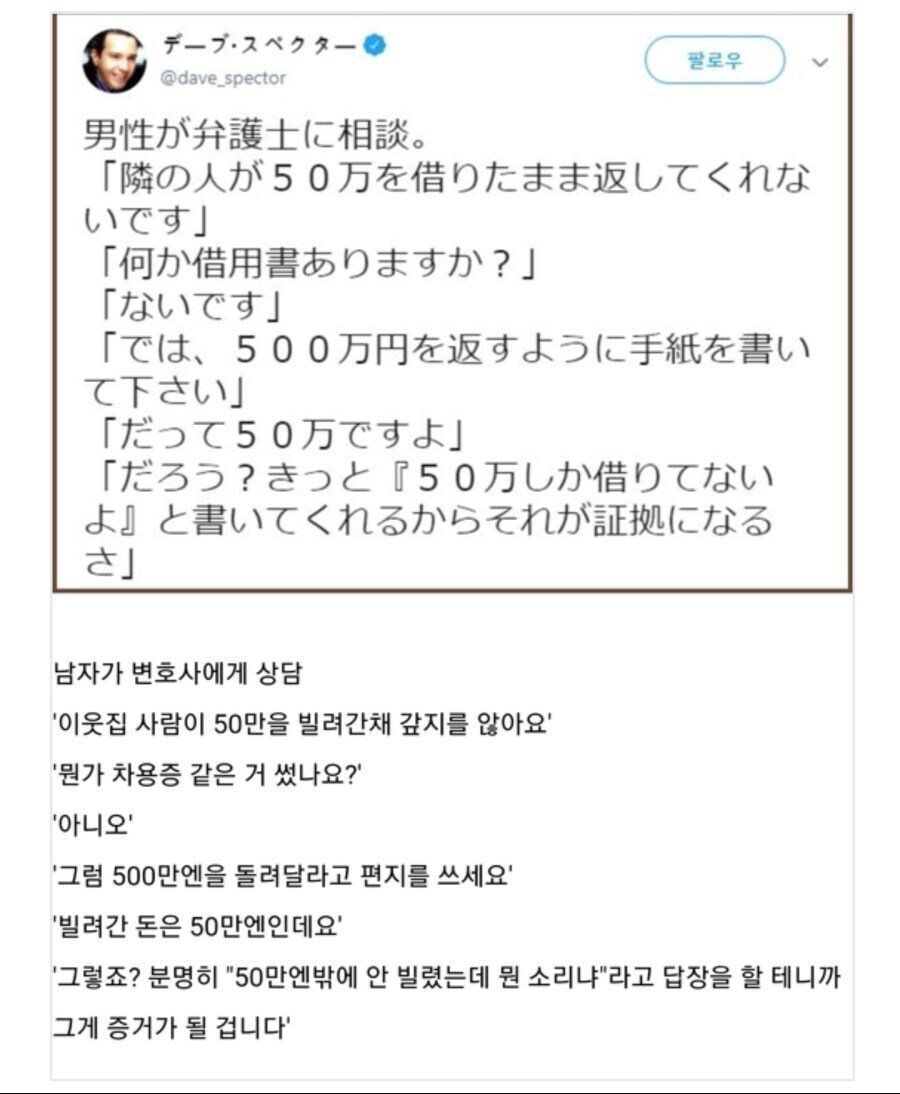 デーブ・スペクター
@dave_spector

팔로우

男性が弁護士に相談。
「隣の人が５０万を借りたまま返してくれないです」
「何か借用書ありますか？」
「ないです」
「では、５００万円を返すように手紙を書いて下さい」
「だって５０万ですよ」
「だろう？きっと『５０万しか借りてないよ』と書いてくれるからそれが証拠になるさ」

남자가 변호사에게 상담

'이웃집 사람이 50만을 빌려간채 갚지를 않아요'

'뭔가 차용증 같은 거 썼나요?'

'아니오'

'그럼 500만엔을 돌려달라고 편지를 쓰세요'

'빌려간 돈은 50만엔인데요'

'그렇죠? 분명히 "50만엔밖에 안 빌렸는데 뭔 소리냐"라고 답장을 할 테니까 그게 증거가 될 겁니다'